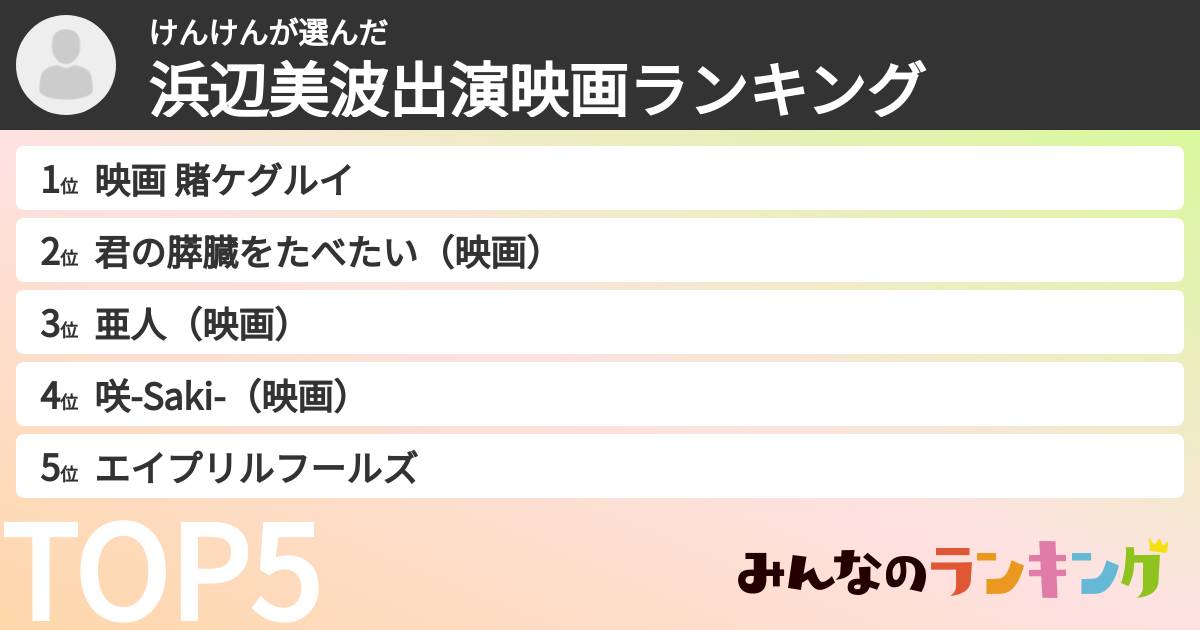 けんけんが選んだ
浜辺美波出演映画ランキング

1位 映画 賭ケグルイ
2位 君の膵臓をたべたい（映画）
3位 亜人（映画）
4位 咲-Saki-（映画）
5位 エイプリルフールズ

TOP5

みんなのランキング